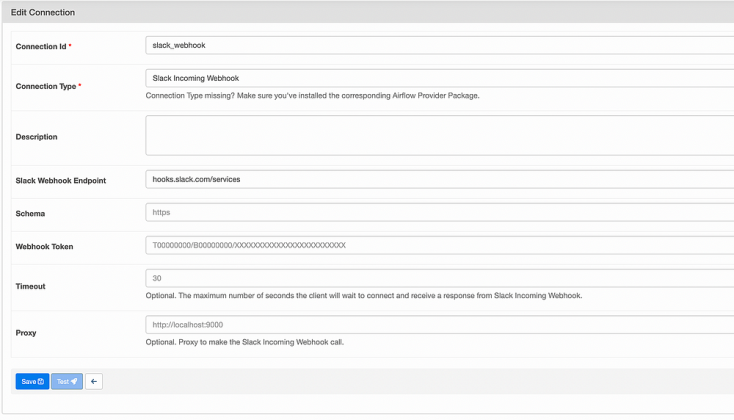 Edit Connection

Connection Id *

slack_webhook

Connection Type *

Slack Incoming Webhook

Connection Type missing? Make sure you've installed the corresponding Airflow Provider Package.

Description

Slack Webhook Endpoint

hooks.slack.com/services

Schema

https

Webhook Token

T00000000/B00000000/XXXXXXXXXXXXXXXXXXXXXXXX

Timeout

30

Optional. The maximum number of seconds the client will wait to connect and receive a response from Slack Incoming Webhook.

Proxy

http://localhost:9000

Optional. Proxy to make the Slack Incoming Webhook call.

Save

Test